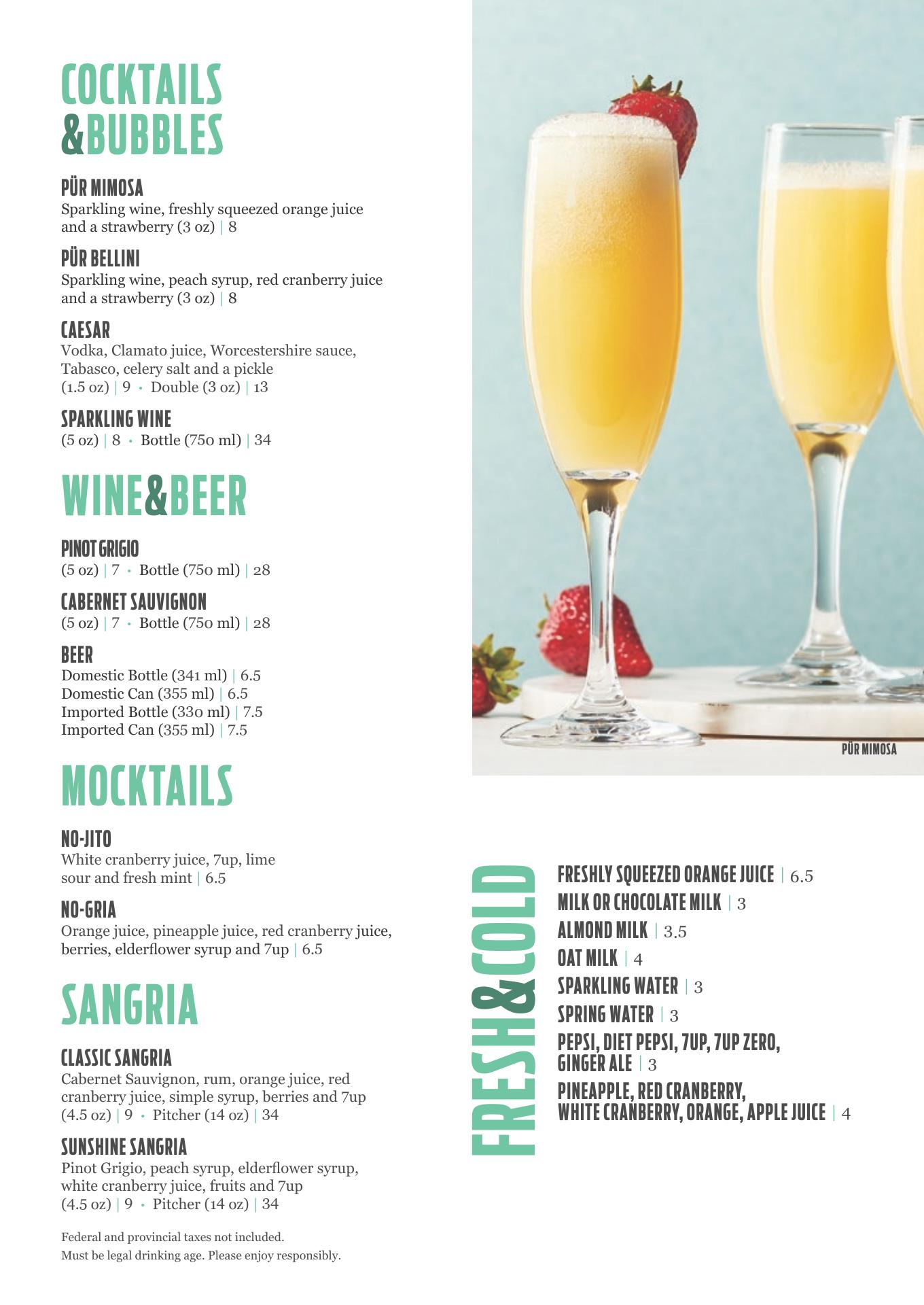 COCKTAILS &BUBBLES

PÜR MIMOSA
Sparkling wine, freshly squeezed orange juice and a strawberry (3 oz) | 8

PÜR BELLINI
Sparkling wine, peach syrup, red cranberry juice and a strawberry (3 oz) | 8

CAESAR
Vodka, Clamato juice, Worcestershire sauce, Tabasco, celery salt and a pickle (1.5 oz) | 9 • Double (3 oz) | 13

SPARKLING WINE
(5 oz) | 8 • Bottle (750 ml) | 34

WINE&BEER

PINOT GRIGIO
(5 oz) | 7 • Bottle (750 ml) | 28

CABERNET SAUVIGNON
(5 oz) | 7 • Bottle (750 ml) | 28

BEER
Domestic Bottle (341 ml) | 6.5
Domestic Can (355 ml) | 6.5
Imported Bottle (330 ml) | 7.5
Imported Can (355 ml) | 7.5

MOCKTAILS

NO-JITO
White cranberry juice, 7up, lime sour and fresh mint | 6.5

NO-GRIA
Orange juice, pineapple juice, red cranberry juice, berries, elderflower syrup and 7up | 6.5

SANGRIA

CLASSIC SANGRIA
Cabernet Sauvignon, rum, orange juice, red cranberry juice, simple syrup, berries and 7up (4.5 oz) | 9 • Pitcher (14 oz) | 34

SUNSHINE SANGRIA
Pinot Grigio, peach syrup, elderflower syrup, white cranberry juice, fruits and 7up (4.5 oz) | 9 • Pitcher (14 oz) | 34

Federal and provincial taxes not included.
Must be legal drinking age. Please enjoy responsibly.

PÜR MIMOSA

FRESH&COLD

FRESHLY SQUEEZED ORANGE JUICE | 6.5
MILK OR CHOCOLATE MILK | 3
ALMOND MILK | 3.5
OAT MILK | 4
SPARKLING WATER | 3
SPRING WATER | 3
PEPSI, DIET PEPSI, 7UP, 7UP ZERO, GINGER ALE | 3
PINEAPPLE, RED CRANBERRY, WHITE CRANBERRY, ORANGE, APPLE JUICE | 4